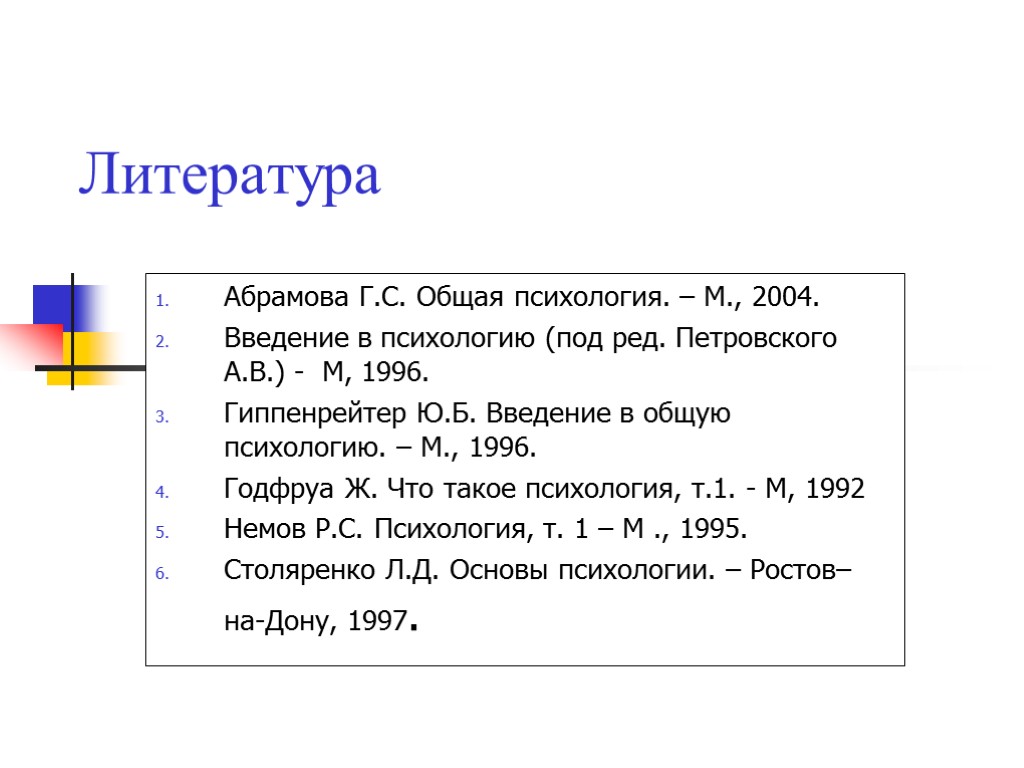 Литература

1. Абрамова Г.С. Общая психология. – М., 2004.
2. Введение в психологию (под ред. Петровского А.В.) - М, 1996.
3. Гиппенрейтер Ю.Б. Введение в общую психологию. – М., 1996.
4. Годфруа Ж. Что такое психология, т.1. - М, 1992
5. Немов Р.С. Психология, т. 1 – М ., 1995.
6. Столяренко Л.Д. Основы психологии. – Ростов–на-Дону, 1997.